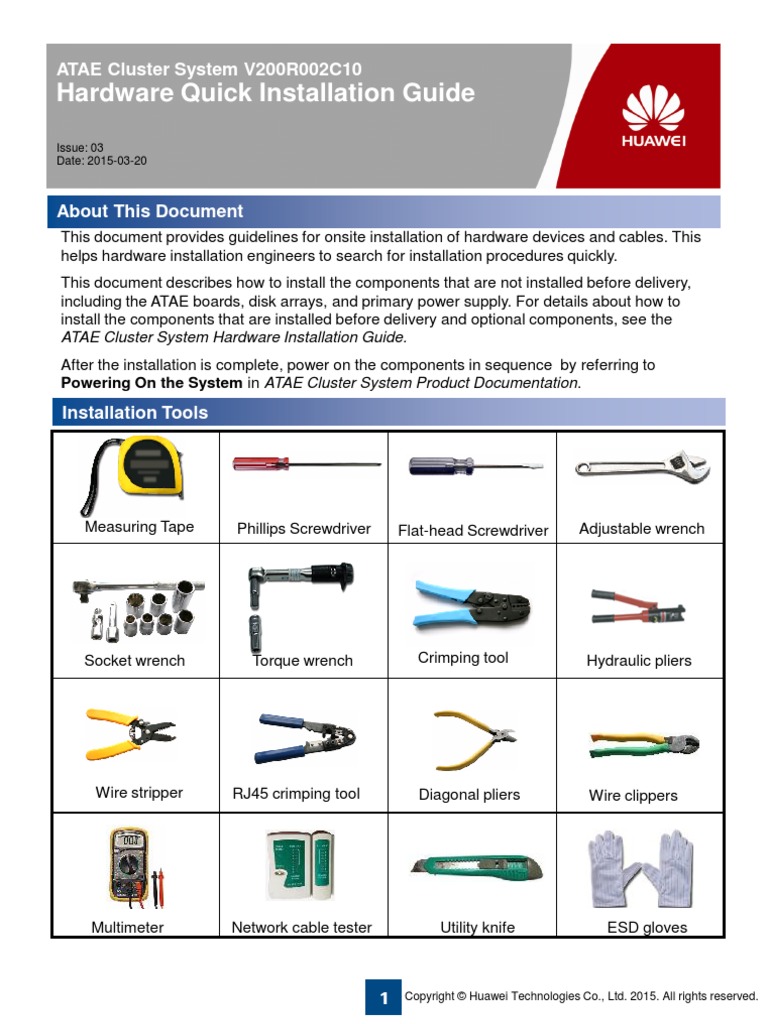 ATAE Cluster System V200R002C10
Hardware Quick Installation Guide

Issue: 03
Date: 2015-03-20

HUAWEI

About This Document

This document provides guidelines for onsite installation of hardware devices and cables. This helps hardware installation engineers to search for installation procedures quickly.

This document describes how to install the components that are not installed before delivery, including the ATAE boards, disk arrays, and primary power supply. For details about how to install the components that are installed before delivery and optional components, see the ATAE Cluster System Hardware Installation Guide.

After the installation is complete, power on the components in sequence by referring to Powering On the System in ATAE Cluster System Product Documentation.

Installation Tools

| Measuring Tape | Phillips Screwdriver | Flat-head Screwdriver | Adjustable wrench |
|---|---|---|---|
| Socket wrench | Torque wrench | Crimping tool | Hydraulic pliers |
| Wire stripper | RJ45 crimping tool | Diagonal pliers | Wire clippers |
| Multimeter | Network cable tester | Utility knife | ESD gloves |

1 Copyright © Huawei Technologies Co., Ltd. 2015. All rights reserved.